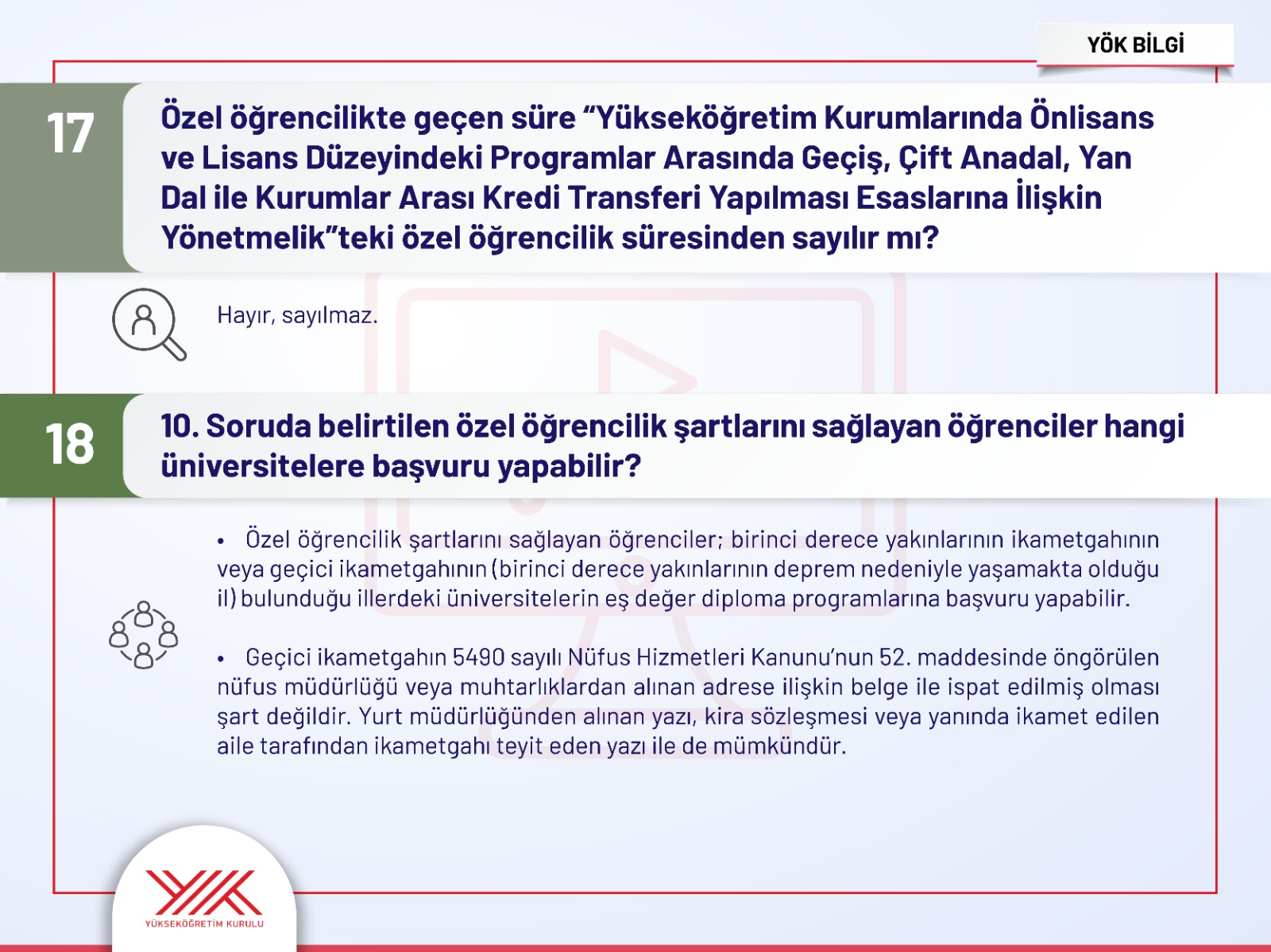 YÖK BİLGİ

17

Özel öğrencilikte geçen süre "Yükseköğretim Kurumlarında Önlisans ve Lisans Düzeyindeki Programlar Arasında Geçiş, Çift Anadal, Yan Dal ile Kurumlar Arası Kredi Transferi Yapılması Esaslarına İlişkin Yönetmelik"teki özel öğrencilik süresinden sayılır mı?

Hayır, sayılmaz.

18

10. Soruda belirtilen özel öğrencilik şartlarını sağlayan öğrenciler hangi üniversitelere başvuru yapabilir?

• Özel öğrencilik şartlarını sağlayan öğrenciler; birinci derece yakınlarının ikametgahının veya geçici ikametgahının (birinci derece yakınlarının deprem nedeniyle yaşamakta olduğu il) bulunduğu illerdeki üniversitelerin eş değer diploma programlarına başvuru yapabilir.

• Geçici ikametgahın 5490 sayılı Nüfus Hizmetleri Kanunu'nun 52. maddesinde öngörülen nüfus müdürlüğü veya muhtarlıklardan alınan adrese ilişkin belge ile ispat edilmiş olması şart değildir. Yurt müdürlüğünden alınan yazı, kira sözleşmesi veya yanında ikamet edilen aile tarafından ikametgahı teyit eden yazı ile de mümkündür.

YÜKSEKÖĞRETİM KURULU